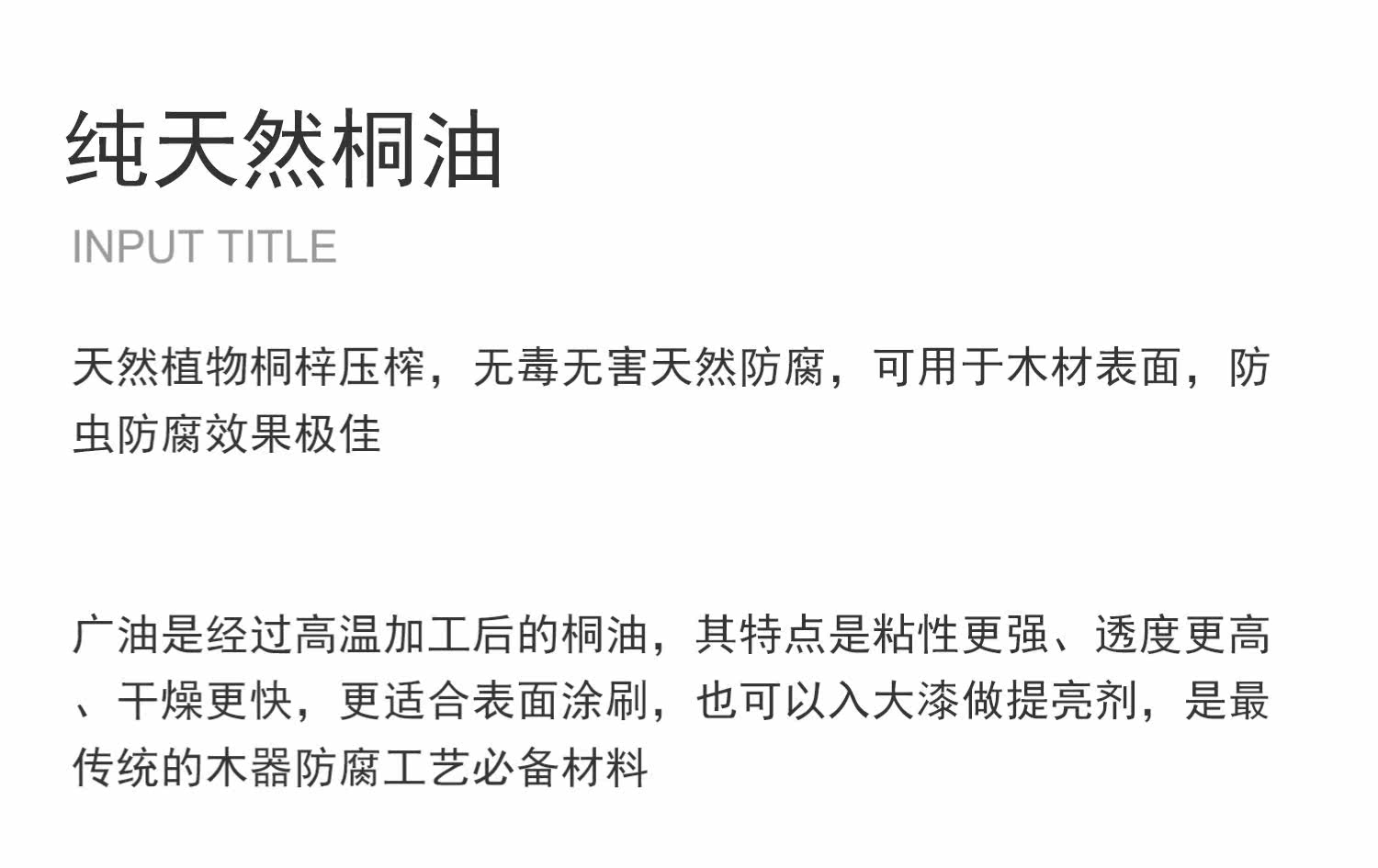 纯天然桐油

INPUT TITLE

天然植物桐梓压榨，无毒无害天然防腐，可用于木材表面，防虫防腐效果极佳

广油是经过高温加工后的桐油，其特点是粘性更强、透度更高、干燥更快，更适合表面涂刷，也可以入大漆做提亮剂，是最传统的木器防腐工艺必备材料